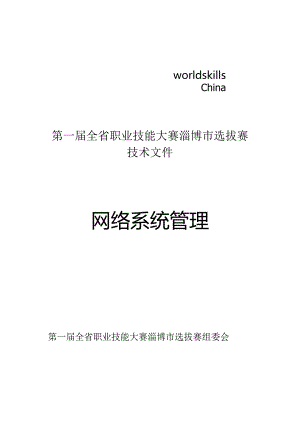 worldskills
China

第一届全省职业技能大赛淄博市选拔赛
技术文件

网络系统管理

第一届全省职业技能大赛淄博市选拔赛组委会